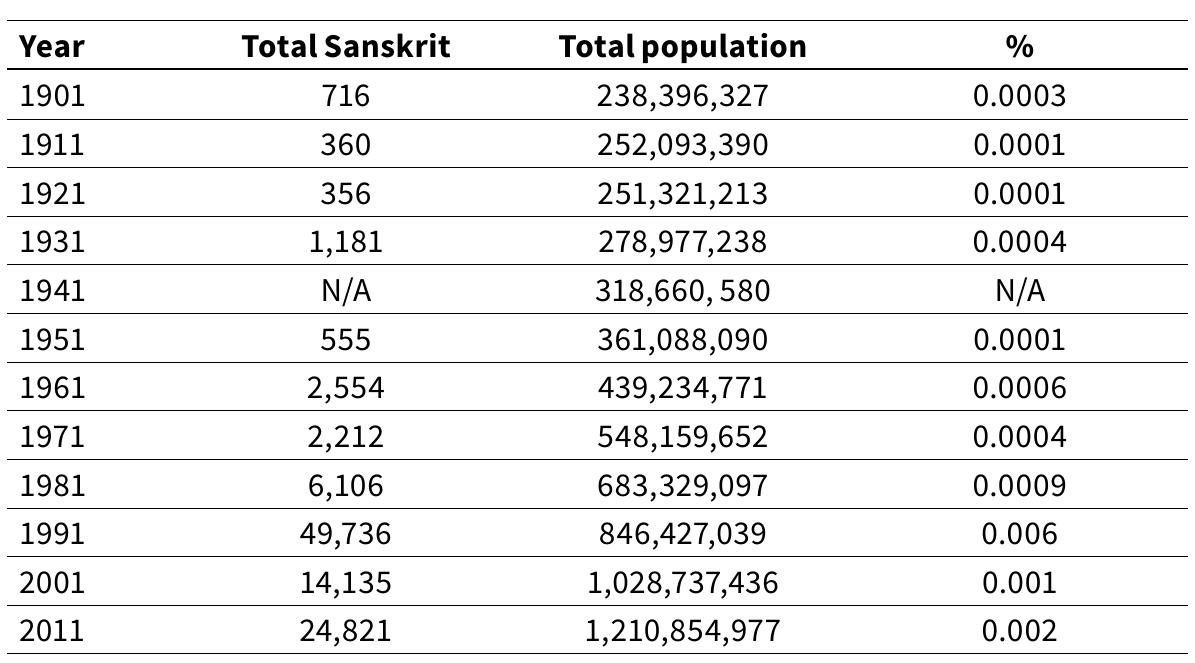 | Year | Total Sanskrit | Total population | % |
|---|---|---|---|
| 1901 | 716 | 238,396,327 | 0.0003 |
| 1911 | 360 | 252,093,390 | 0.0001 |
| 1921 | 356 | 251,321,213 | 0.0001 |
| 1931 | 1,181 | 278,977,238 | 0.0004 |
| 1941 | N/A | 318,660, 580 | N/A |
| 1951 | 555 | 361,088,090 | 0.0001 |
| 1961 | 2,554 | 439,234,771 | 0.0006 |
| 1971 | 2,212 | 548,159,652 | 0.0004 |
| 1981 | 6,106 | 683,329,097 | 0.0009 |
| 1991 | 49,736 | 846,427,039 | 0.006 |
| 2001 | 14,135 | 1,028,737,436 | 0.001 |
| 2011 | 24,821 | 1,210,854,977 | 0.002 |